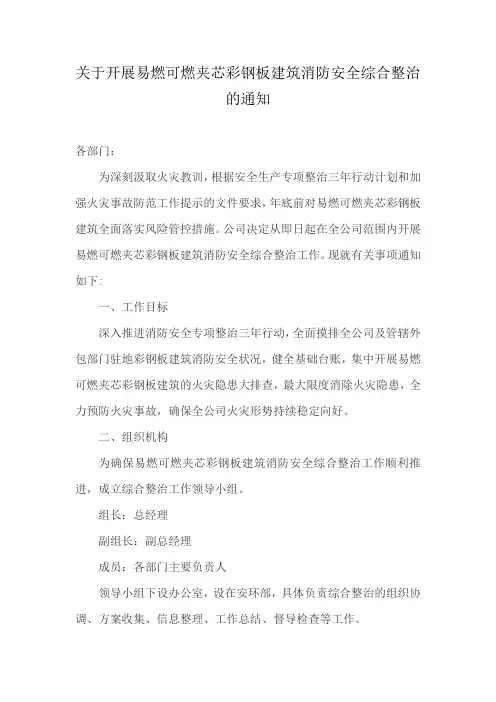 关于开展易燃可燃夹芯彩钢板建筑消防安全综合整治的通知

各部门：

为深刻汲取火灾教训，根据安全生产专项整治三年行动计划和加强火灾事故防范工作提示的文件要求，年底前对易燃可燃夹芯彩钢板建筑全面落实风险管控措施。公司决定从即日起在全公司范围内开展易燃可燃夹芯彩钢板建筑消防安全综合整治工作。现就有关事项通知如下：

一、工作目标

深入推进消防安全专项整治三年行动，全面摸排全公司及管辖外包部门驻地彩钢板建筑消防安全状况，健全基础台账，集中开展易燃可燃夹芯彩钢板建筑的火灾隐患大排查，最大限度消除火灾隐患，全力预防火灾事故，确保全公司火灾形势持续稳定向好。

二、组织机构

为确保易燃可燃夹芯彩钢板建筑消防安全综合整治工作顺利推进，成立综合整治工作领导小组。

组长：总经理

副组长：副总经理

成员：各部门主要负责人

领导小组下设办公室，设在安环部，具体负责综合整治的组织协调、方案收集、信息整理、工作总结、督导检查等工作。